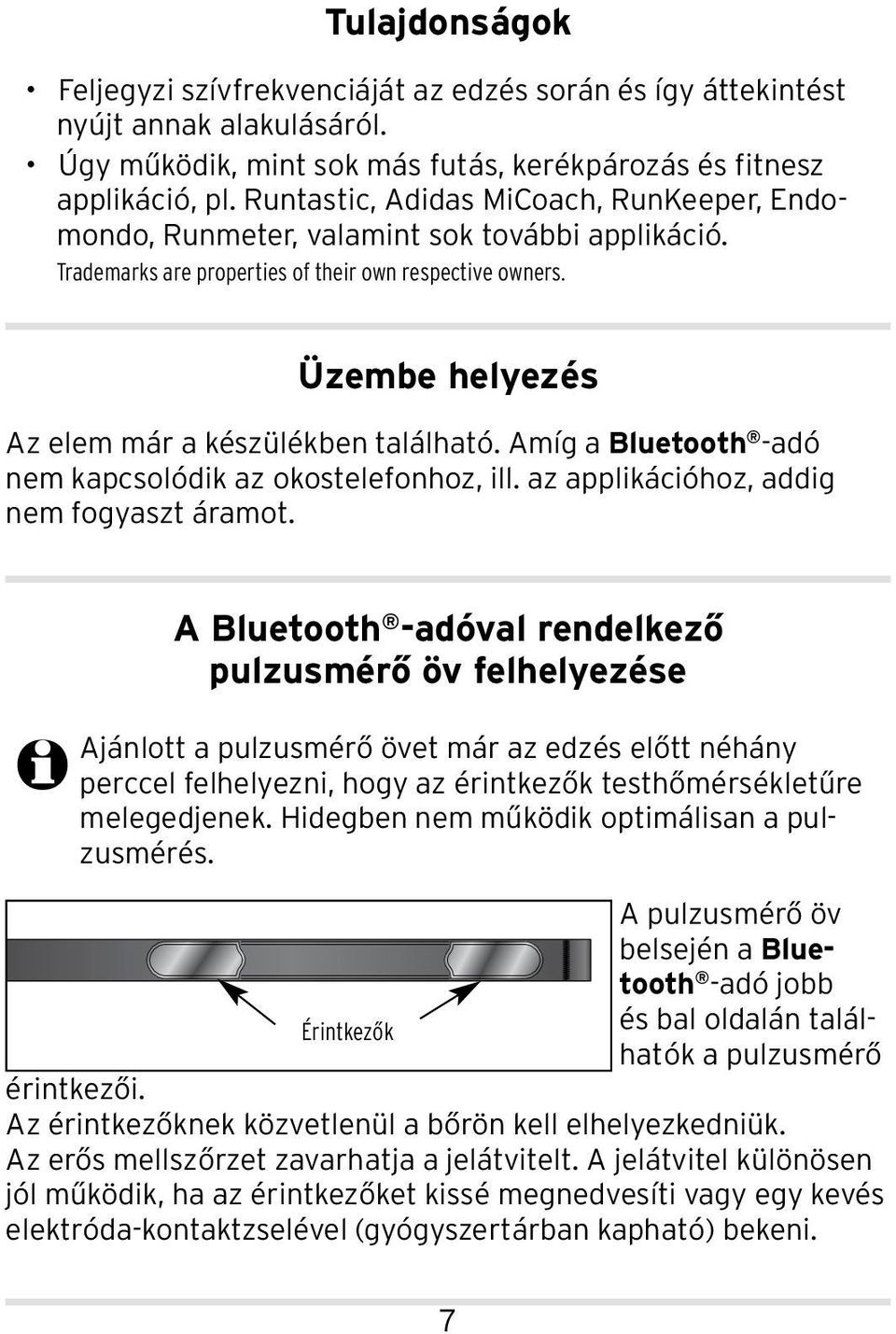 Tulajdonságok

• Feljegyzi szívfrekvenciáját az edzés során és így áttekintést nyújt annak alakulásáról.
• Úgy működik, mint sok más futás, kerékpározás és fitnesz applikáció, pl. Runtastic, Adidas MiCoach, RunKeeper, Endomondo, Runmeter, valamint sok további applikáció.
Trademarks are properties of their own respective owners.

Üzembe helyezés

Az elem már a készülékben található. Amíg a Bluetooth®-adó nem kapcsolódik az okostelefonhoz, ill. az applikációhoz, addig nem fogyaszt áramot.

A Bluetooth®-adóval rendelkező pulzusmérő öv felhelyezése

Ajánlott a pulzusmérő övet már az edzés előtt néhány perccel felhelyezni, hogy az érintkezők testhőmérsékletűre melegedjenek. Hidegben nem működik optimálisan a pulzusmérés.

Érintkezők

A pulzusmérő öv belsején a Bluetooth®-adó jobb és bal oldalán találhatók a pulzusmérő érintkezői.
Az érintkezőknek közvetlenül a bőrön kell elhelyezkedniük.
Az erős mellszőrzet zavarhatja a jelátvitelt. A jelátvitel különösen jól működik, ha az érintkezőket kissé megnedvesíti vagy egy kevés elektróda-kontaktzselével (gyógyszertárban kapható) bekeni.

7